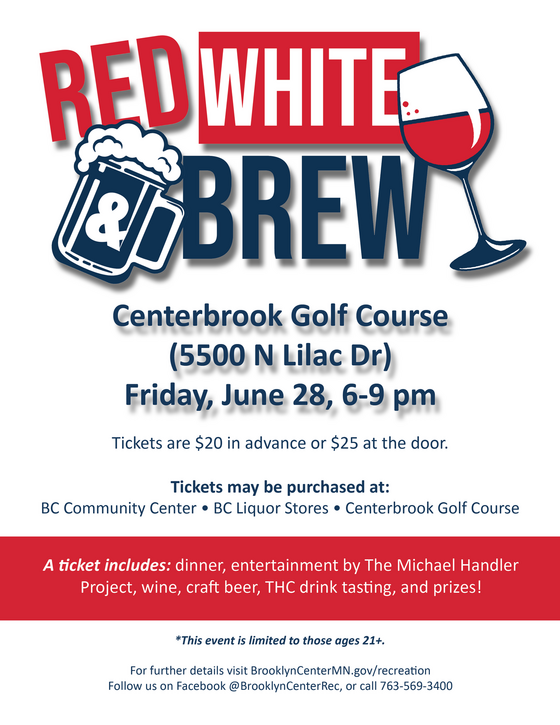 RED WHITE

& BREW

Centerbrook Golf Course
(5500 N Lilac Dr)
Friday, June 28, 6-9 pm

Tickets are $20 in advance or $25 at the door.

Tickets may be purchased at:
BC Community Center • BC Liquor Stores • Centerbrook Golf Course

A ticket includes: dinner, entertainment by The Michael Handler Project, wine, craft beer, THC drink tasting, and prizes!

*This event is limited to those ages 21+.

For further details visit BrooklynCenterMN.gov/recreation
Follow us on Facebook @BrooklynCenterRec, or call 763-569-3400